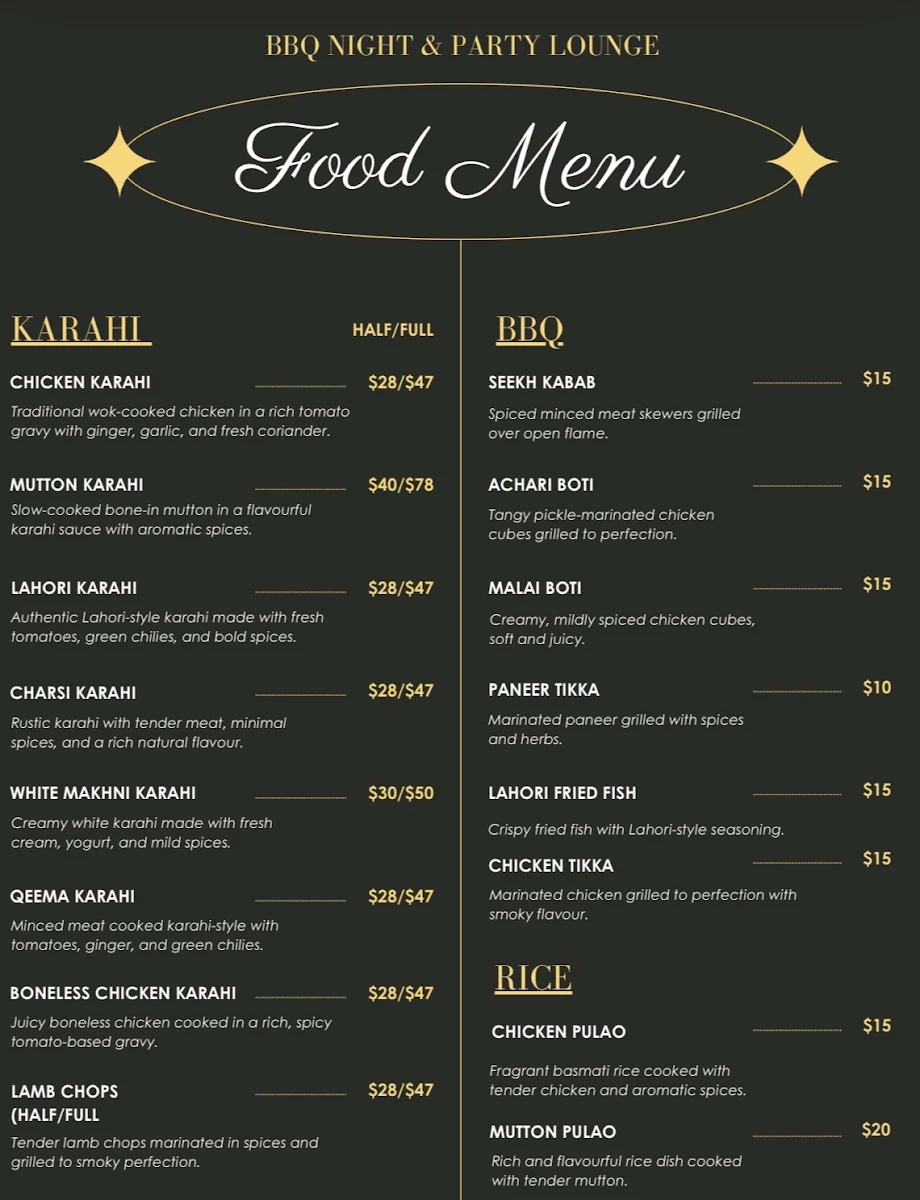 BBQ NIGHT & PARTY LOUNGE

Food Menu

KARAHI

HALF/FULL

CHICKEN KARAHI $28/$47
Traditional wok-cooked chicken in a rich tomato gravy with ginger, garlic, and fresh coriander.

MUTTON KARAHI $40/$78
Slow-cooked bone-in mutton in a flavourful karahi sauce with aromatic spices.

LAHORI KARAHI $28/$47
Authentic Lahori-style karahi made with fresh tomatoes, green chilies, and bold spices.

CHARSI KARAHI $28/$47
Rustic karahi with tender meat, minimal spices, and a rich natural flavour.

WHITE MAKHNI KARAHI $30/$50
Creamy white karahi made with fresh cream, yogurt, and mild spices.

QEEMA KARAHI $28/$47
Minced meat cooked karahi-style with tomatoes, ginger, and green chilies.

BONELESS CHICKEN KARAHI $28/$47
Juicy boneless chicken cooked in a rich, spicy tomato-based gravy.

LAMB CHOPS (HALF/FULL $28/$47
Tender lamb chops marinated in spices and grilled to smoky perfection.

BBQ

SEEKH KABAB $15
Spiced minced meat skewers grilled over open flame.

ACHARI BOTI $15
Tangy pickle-marinated chicken cubes grilled to perfection.

MALAI BOTI $15
Creamy, mildly spiced chicken cubes, soft and juicy.

PANEER TIKKA $10
Marinated paneer grilled with spices and herbs.

LAHORI FRIED FISH $15
Crispy fried fish with Lahori-style seasoning.

CHICKEN TIKKA $15
Marinated chicken grilled to perfection with smoky flavour.

RICE

CHICKEN PULAO $15
Fragrant basmati rice cooked with tender chicken and aromatic spices.

MUTTON PULAO $20
Rich and flavourful rice dish cooked with tender mutton.